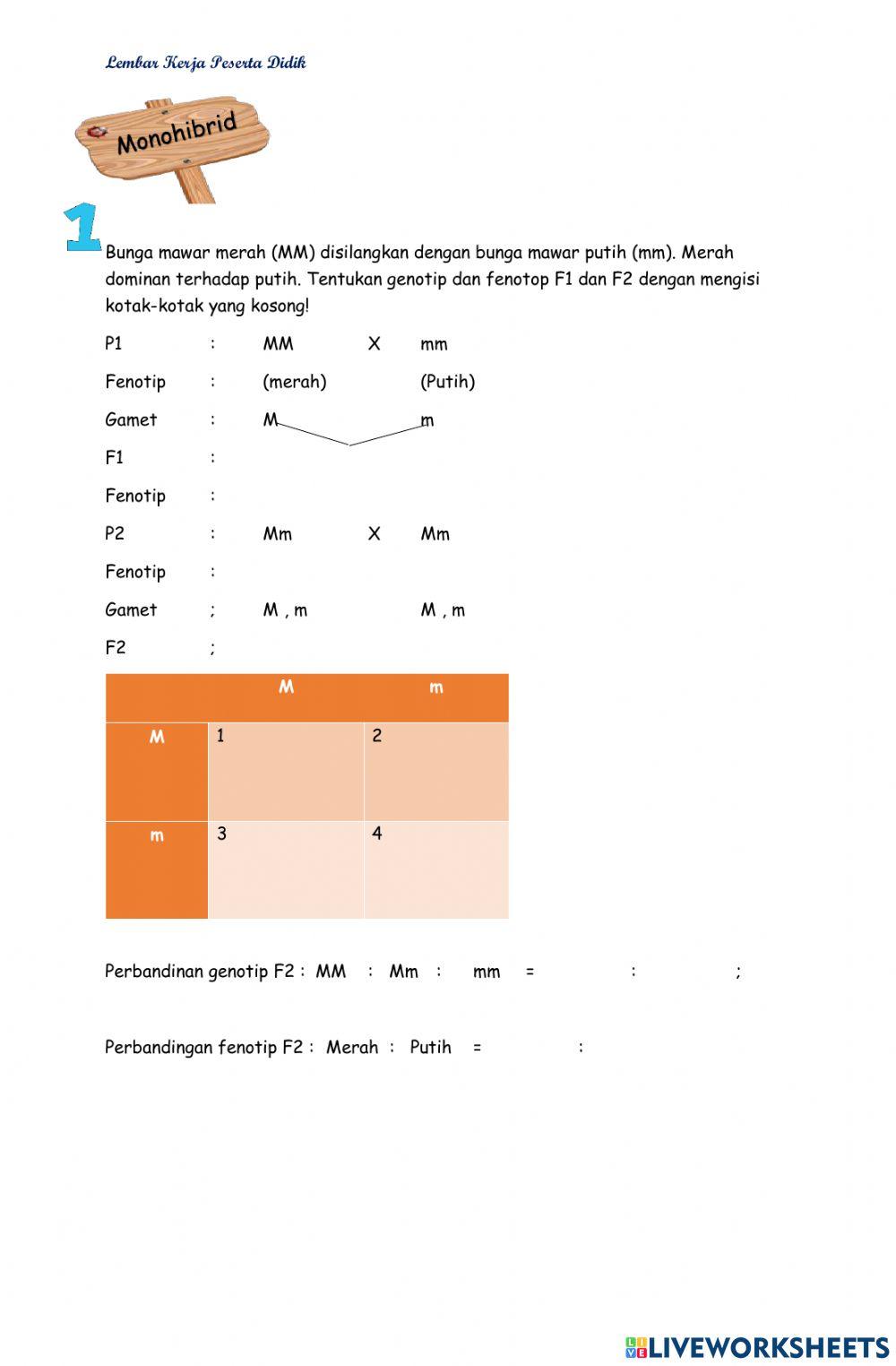 Lembar Kerja Peserta Didik

Monohibrid

1

Bunga mawar merah (MM) disilangkan dengan bunga mawar putih (mm). Merah dominan terhadap putih. Tentukan genotip dan fenotop F1 dan F2 dengan mengisi kotak-kotak yang kosong!

P1 : MM X mm

Fenotip : (merah) (Putih)

Gamet : M m

F1 :

Fenotip :

P2 : Mm X Mm

Fenotip :

Gamet ; M , m M , m

F2 ;

| | M | m |
|---|---|---|
| M | 1 | 2 |
| m | 3 | 4 |

Perbandinan genotip F2 : MM : Mm : mm = : ;

Perbandingan fenotip F2 : Merah : Putih = :

LIVEWORKSHEETS